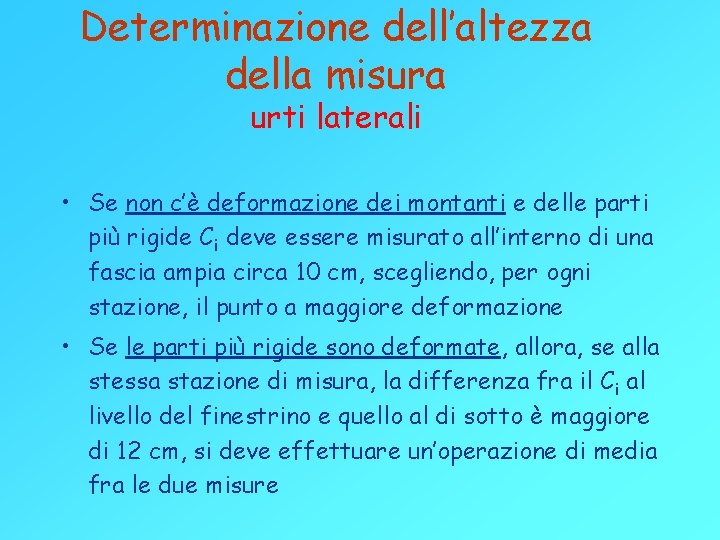 Determinazione dell'altezza della misura
urti laterali

• Se non c'è deformazione dei montanti e delle parti più rigide $C_i$ deve essere misurato all'interno di una fascia ampia circa 10 cm, scegliendo, per ogni stazione, il punto a maggiore deformazione

• Se le parti più rigide sono deformate, allora, se alla stessa stazione di misura, la differenza fra il $C_i$ al livello del finestrino e quello al di sotto è maggiore di 12 cm, si deve effettuare un'operazione di media fra le due misure